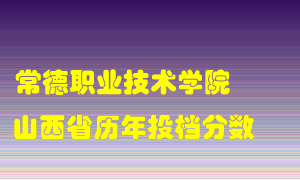 常德职业技术学院
山西省历年投档分数